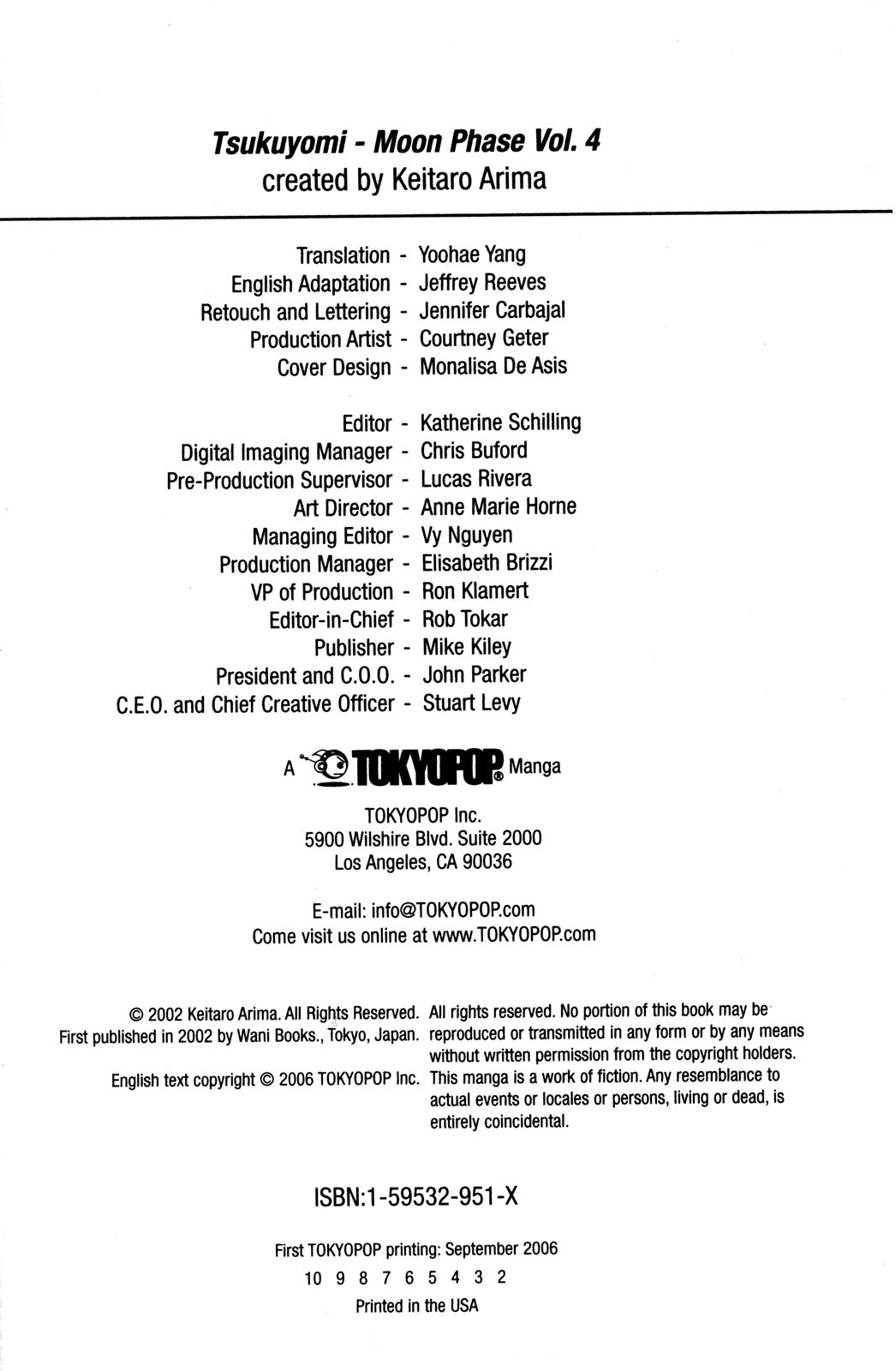 Tsukuyomi - Moon Phase Vol. 4
created by Keitaro Arima

Translation - Yoohae Yang
English Adaptation - Jeffrey Reeves
Retouch and Lettering - Jennifer Carbajal
Production Artist - Courtney Geter
Cover Design - Monalisa De Asis

Editor - Katherine Schilling
Digital Imaging Manager - Chris Buford
Pre-Production Supervisor - Lucas Rivera
Art Director - Anne Marie Horne
Managing Editor - Vy Nguyen
Production Manager - Elisabeth Brizzi
VP of Production - Ron Klamert
Editor-in-Chief - Rob Tokar
Publisher - Mike Kiley
President and C.O.O. - John Parker
C.E.O. and Chief Creative Officer - Stuart Levy

A TOKYOPOP® Manga

TOKYOPOP Inc.
5900 Wilshire Blvd. Suite 2000
Los Angeles, CA 90036

E-mail: info@TOKYOPOP.com
Come visit us online at www.TOKYOPOP.com

© 2002 Keitaro Arima. All Rights Reserved. First published in 2002 by Wani Books., Tokyo, Japan.

English text copyright © 2006 TOKYOPOP Inc.

All rights reserved. No portion of this book may be reproduced or transmitted in any form or by any means without written permission from the copyright holders. This manga is a work of fiction. Any resemblance to actual events or locales or persons, living or dead, is entirely coincidental.

ISBN:1-59532-951-X

First TOKYOPOP printing: September 2006
10 9 8 7 6 5 4 3 2
Printed in the USA